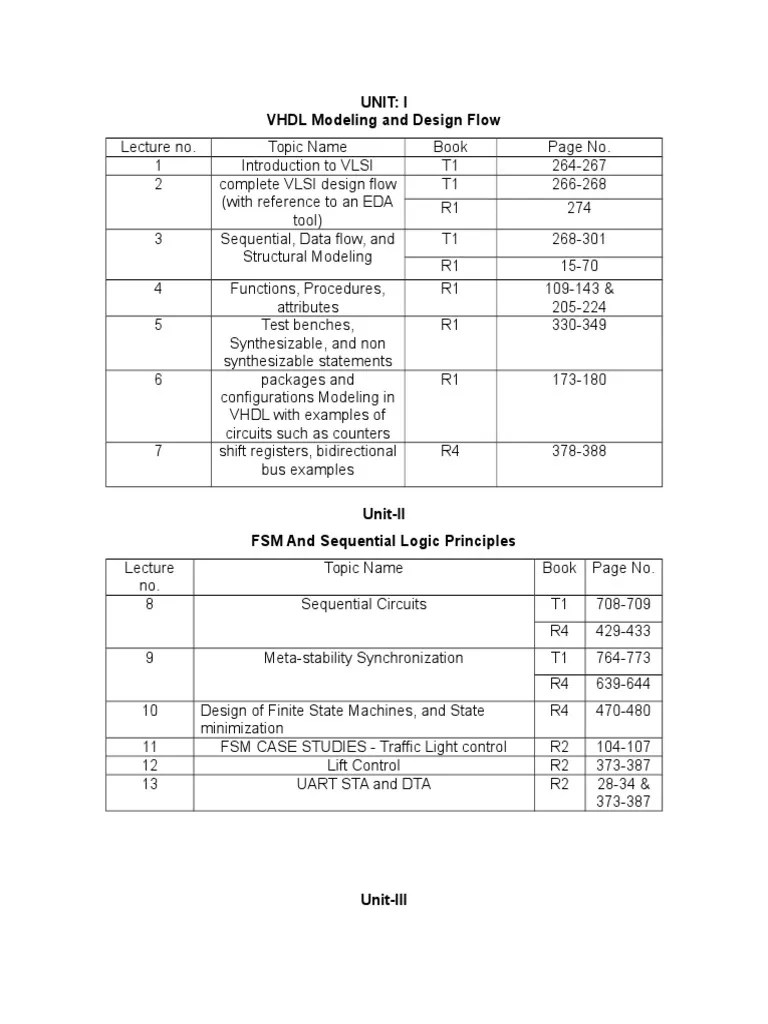 UNIT: I
VHDL Modeling and Design Flow

| Lecture no. | Topic Name | Book | Page No. |
|---|---|---|---|
| 1 | Introduction to VLSI | T1 | 264-267 |
| 2 | complete VLSI design flow (with reference to an EDA tool) | T1 | 266-268 |
| | | R1 | 274 |
| 3 | Sequential, Data flow, and Structural Modeling | T1 | 268-301 |
| | | R1 | 15-70 |
| 4 | Functions, Procedures, attributes | R1 | 109-143 & 205-224 |
| 5 | Test benches, Synthesizable, and non synthesizable statements | R1 | 330-349 |
| 6 | packages and configurations Modeling in VHDL with examples of circuits such as counters | R1 | 173-180 |
| 7 | shift registers, bidirectional bus examples | R4 | 378-388 |

Unit-II

FSM And Sequential Logic Principles

| Lecture no. | Topic Name | Book | Page No. |
|---|---|---|---|
| 8 | Sequential Circuits | T1 | 708-709 |
| | | R4 | 429-433 |
| 9 | Meta-stability Synchronization | T1 | 764-773 |
| | | R4 | 639-644 |
| 10 | Design of Finite State Machines, and State minimization | R4 | 470-480 |
| 11 | FSM CASE STUDIES - Traffic Light control | R2 | 104-107 |
| 12 | Lift Control | R2 | 373-387 |
| 13 | UART STA and DTA | R2 | 28-34 & 373-387 |

Unit-III